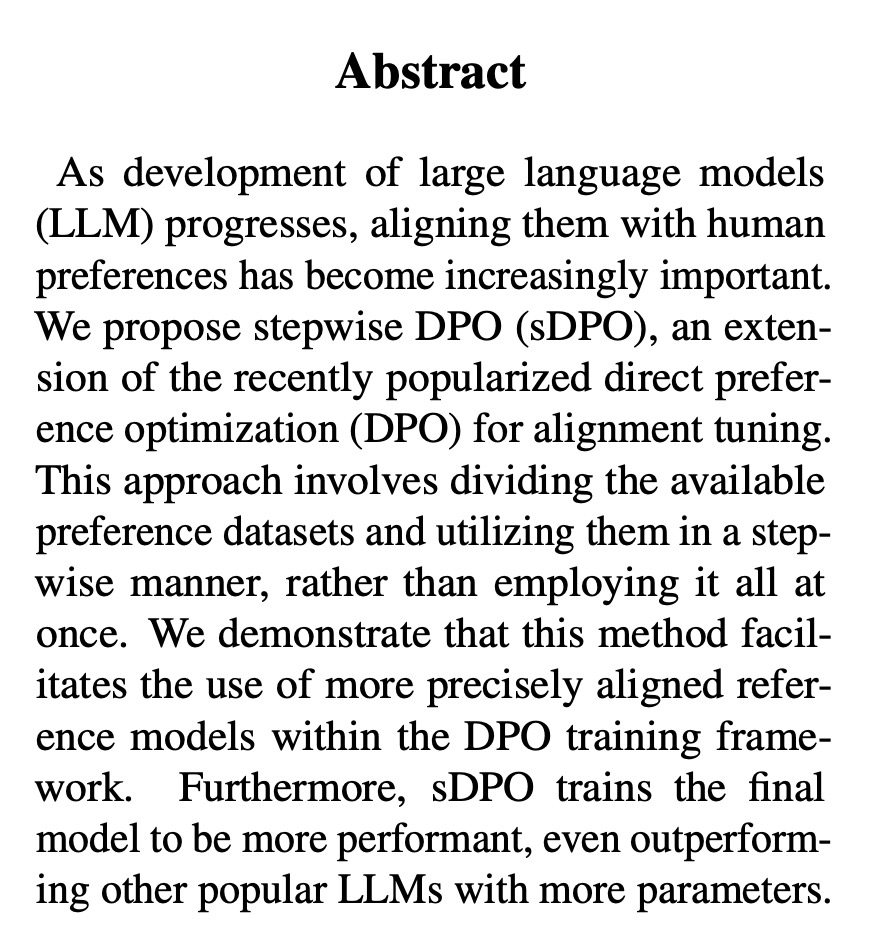 Abstract

As development of large language models (LLM) progresses, aligning them with human preferences has become increasingly important. We propose stepwise DPO (sDPO), an extension of the recently popularized direct preference optimization (DPO) for alignment tuning. This approach involves dividing the available preference datasets and utilizing them in a stepwise manner, rather than employing it all at once. We demonstrate that this method facilitates the use of more precisely aligned reference models within the DPO training framework. Furthermore, sDPO trains the final model to be more performant, even outperforming other popular LLMs with more parameters.